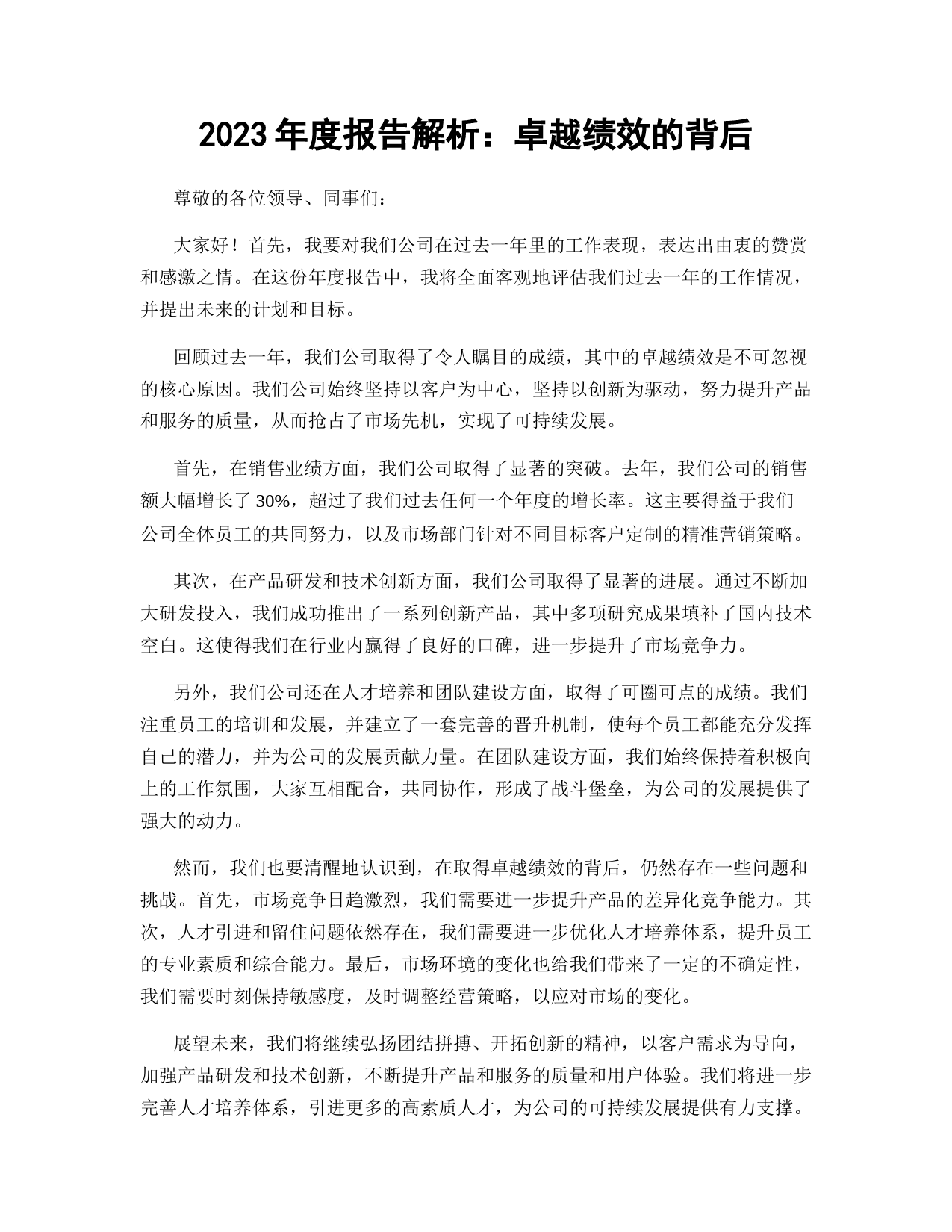 2023 年度报告解析：卓越绩效的背后

尊敬的各位领导、同事们：

大家好！首先，我要对我们公司在过去一年里的工作表现，表达出由衷的赞赏和感激之情。在这份年度报告中，我将全面客观地评估我们过去一年的工作情况，并提出未来的计划和目标。

回顾过去一年，我们公司取得了令人瞩目的成绩，其中的卓越绩效是不可忽视的核心原因。我们公司始终坚持以客户为中心，坚持以创新为驱动，努力提升产品和服务的质量，从而抢占了市场先机，实现了可持续发展。

首先，在销售业绩方面，我们公司取得了显著的突破。去年，我们公司的销售额大幅增长了 30%，超过了我们过去任何一个年度的增长率。这主要得益于我们公司全体员工的共同努力，以及市场部门针对不同目标客户定制的精准营销策略。

其次，在产品研发和技术创新方面，我们公司取得了显著的进展。通过不断加大研发投入，我们成功推出了一系列创新产品，其中多项研究成果填补了国内技术空白。这使得我们在行业内赢得了良好的口碑，进一步提升了市场竞争力。

另外，我们公司还在人才培养和团队建设方面，取得了可圈可点的成绩。我们注重员工的培训和发展，并建立了一套完善的晋升机制，使每个员工都能充分发挥自己的潜力，并为公司的发展贡献力量。在团队建设方面，我们始终保持着积极向上的工作氛围，大家互相配合，共同协作，形成了战斗堡垒，为公司的发展提供了强大的动力。

然而，我们也要清醒地认识到，在取得卓越绩效的背后，仍然存在一些问题和挑战。首先，市场竞争日趋激烈，我们需要进一步提升产品的差异化竞争能力。其次，人才引进和留住问题依然存在，我们需要进一步优化人才培养体系，提升员工的专业素质和综合能力。最后，市场环境的变化也给我们带来了一定的不确定性，我们需要时刻保持敏感度，及时调整经营策略，以应对市场的变化。

展望未来，我们将继续弘扬团结拼搏、开拓创新的精神，以客户需求为导向，加强产品研发和技术创新，不断提升产品和服务的质量和用户体验。我们将进一步完善人才培养体系，引进更多的高素质人才，为公司的可持续发展提供有力支撑。